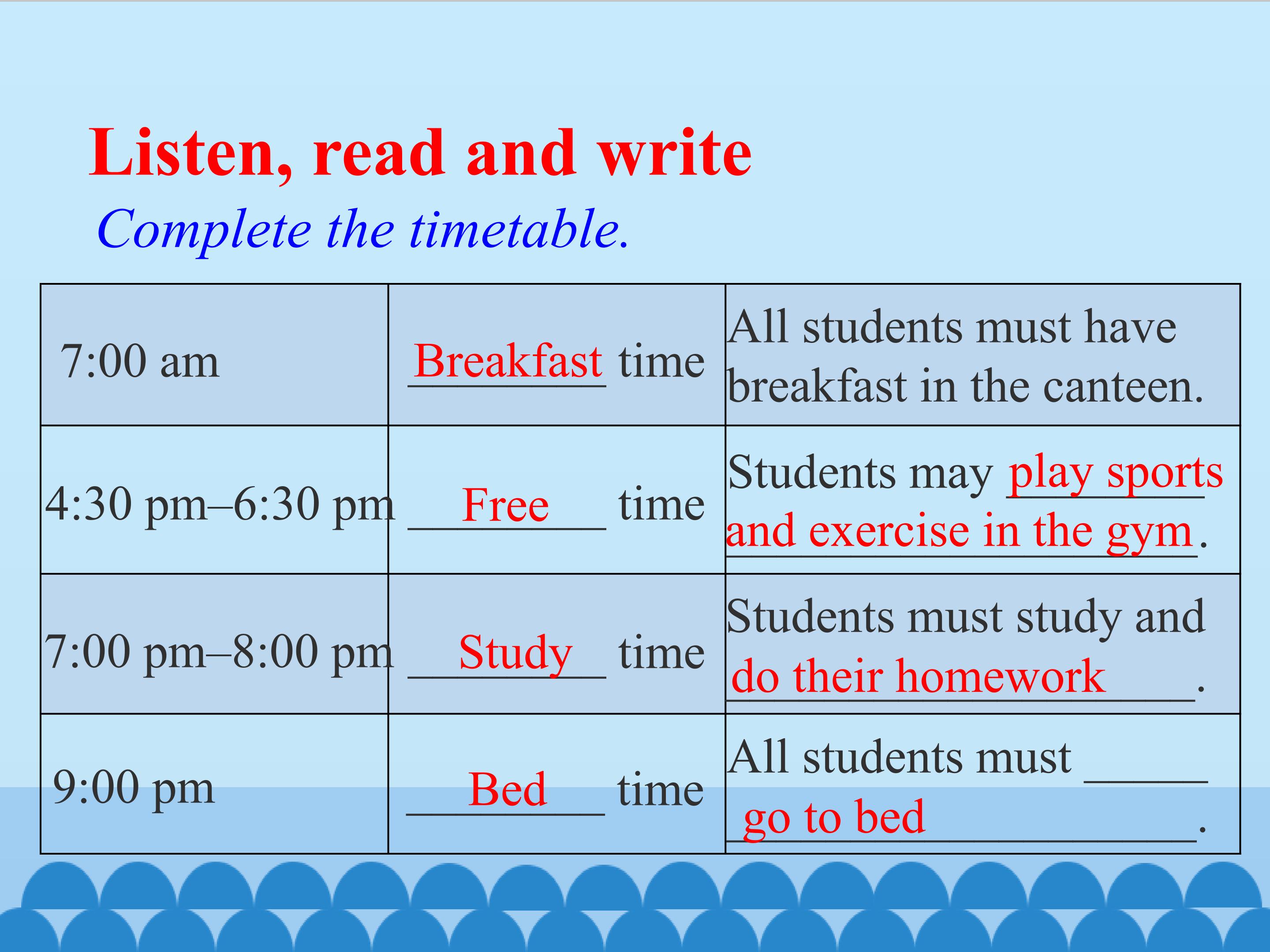 Listen, read and write

Complete the timetable.

| | | |
|---|---|---|
| 7:00 am | Breakfast time | All students must have breakfast in the canteen. |
| 4:30 pm–6:30 pm | Free time | Students may play sports and exercise in the gym. |
| 7:00 pm–8:00 pm | Study time | Students must study and do their homework. |
| 9:00 pm | Bed time | All students must go to bed. |